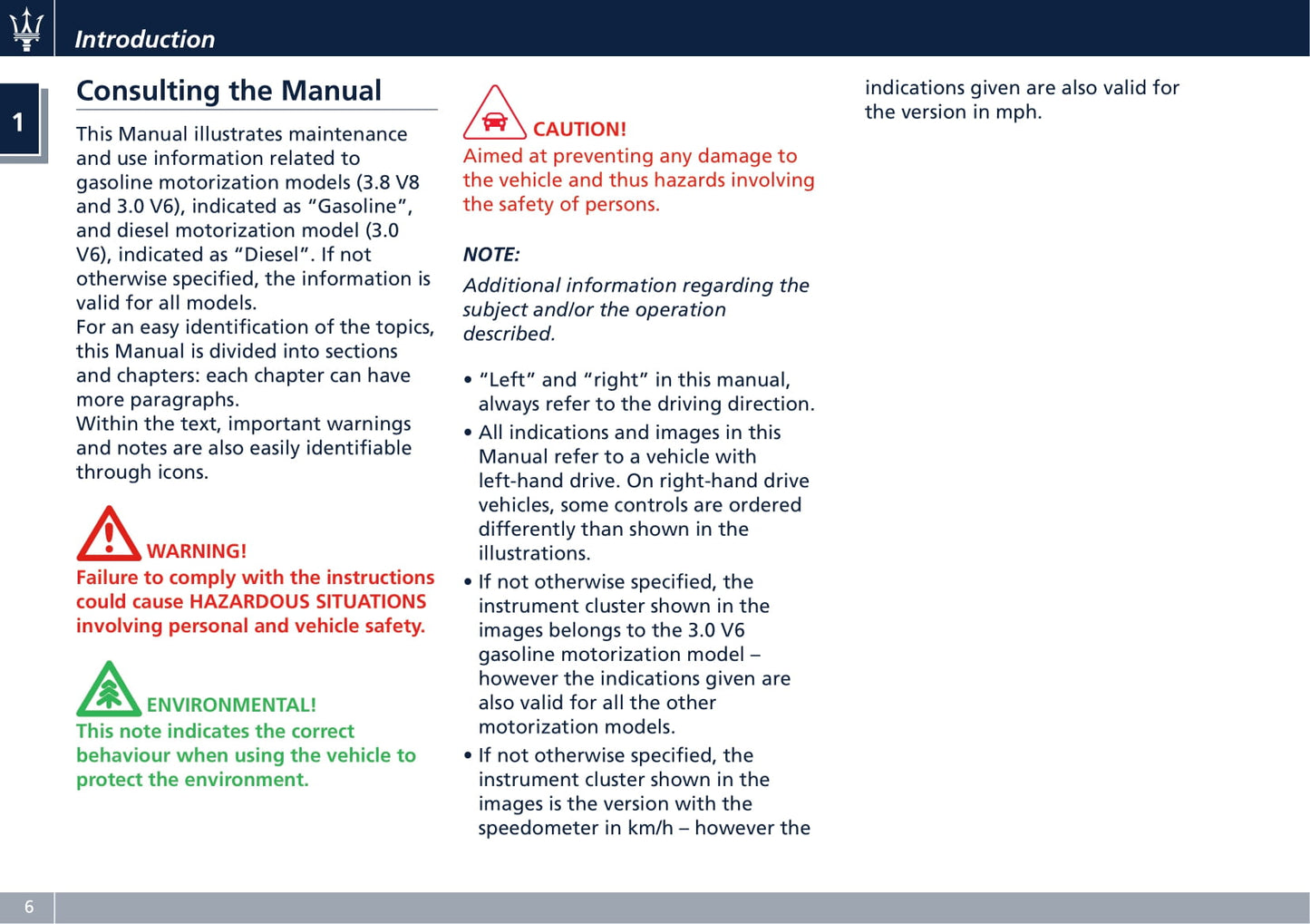 Introduction

1

Consulting the Manual

This Manual illustrates maintenance and use information related to gasoline motorization models (3.8 V8 and 3.0 V6), indicated as “Gasoline”, and diesel motorization model (3.0 V6), indicated as “Diesel”. If not otherwise specified, the information is valid for all models.
For an easy identification of the topics, this Manual is divided into sections and chapters: each chapter can have more paragraphs.
Within the text, important warnings and notes are also easily identifiable through icons.

WARNING!
Failure to comply with the instructions could cause HAZARDOUS SITUATIONS involving personal and vehicle safety.

ENVIRONMENTAL!
This note indicates the correct behaviour when using the vehicle to protect the environment.

CAUTION!
Aimed at preventing any damage to the vehicle and thus hazards involving the safety of persons.

NOTE:
Additional information regarding the subject and/or the operation described.

• “Left” and “right” in this manual, always refer to the driving direction.
• All indications and images in this Manual refer to a vehicle with left-hand drive. On right-hand drive vehicles, some controls are ordered differently than shown in the illustrations.
• If not otherwise specified, the instrument cluster shown in the images belongs to the 3.0 V6 gasoline motorization model – however the indications given are also valid for all the other motorization models.
• If not otherwise specified, the instrument cluster shown in the images is the version with the speedometer in km/h – however the indications given are also valid for the version in mph.

6